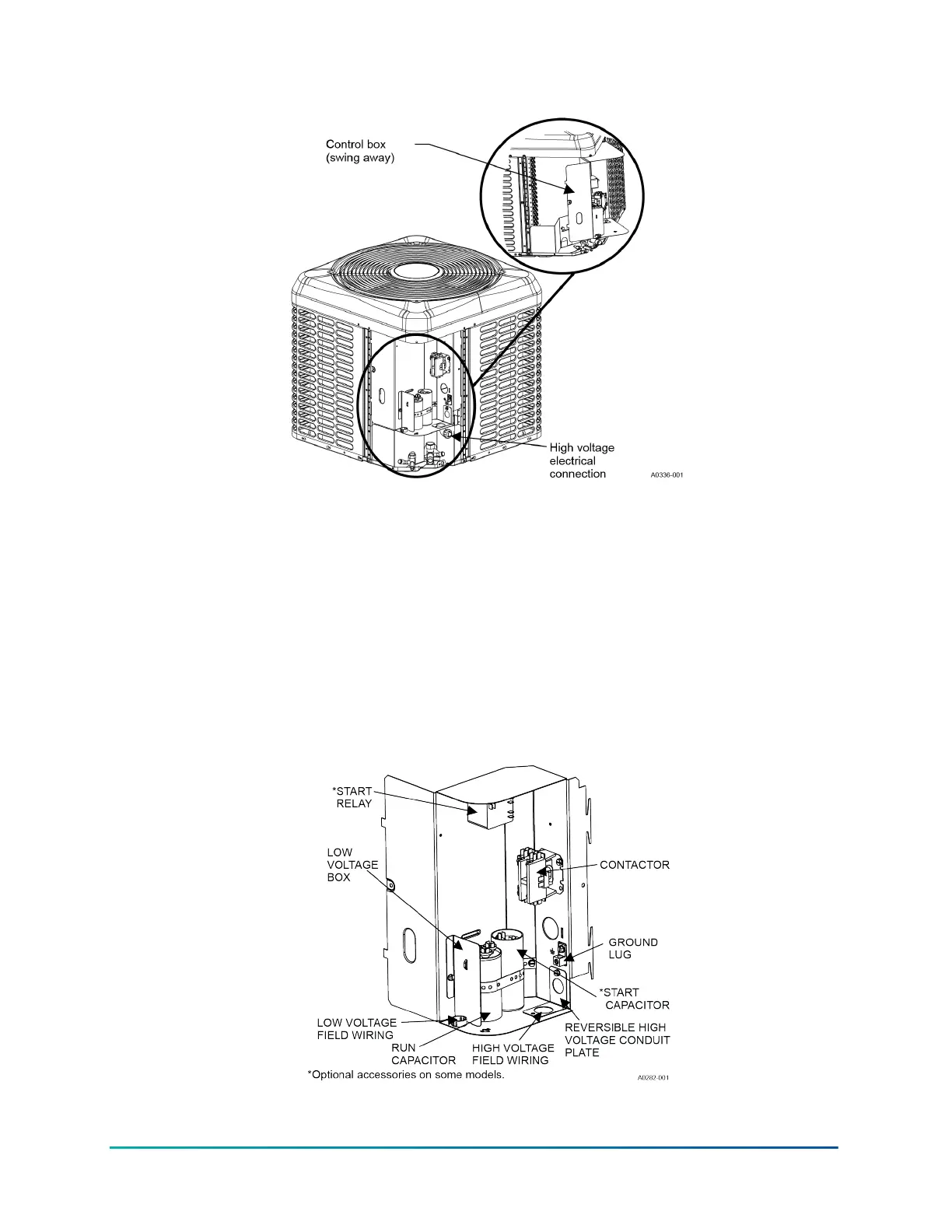 Control box (swing away)

High voltage electrical connection

A0336-001

*START RELAY

LOW VOLTAGE BOX

CONTACTOR

GROUND LUG

*START CAPACITOR

LOW VOLTAGE FIELD WIRING

RUN CAPACITOR

HIGH VOLTAGE FIELD WIRING

REVERSIBLE HIGH VOLTAGE CONDUIT PLATE

*Optional accessories on some models.

A0282-001